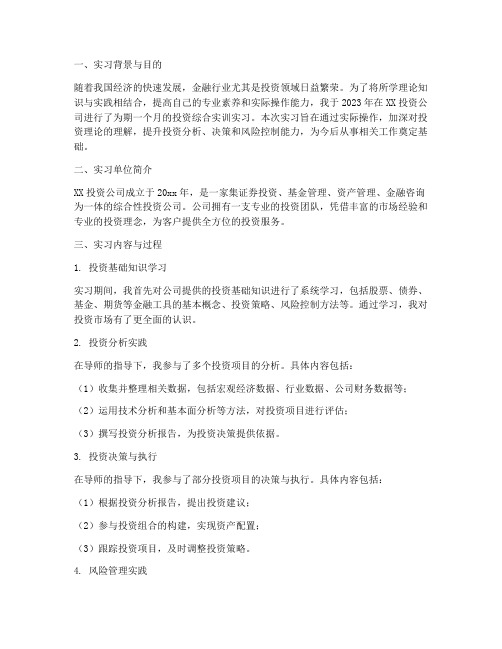 一、实习背景与目的

随着我国经济的快速发展，金融行业尤其是投资领域日益繁荣。为了将所学理论知识与实践相结合，提高自己的专业素养和实际操作能力，我于2023年在XX投资公司进行了为期一个月的投资综合实训实习。本次实习旨在通过实际操作，加深对投资理论的理解，提升投资分析、决策和风险控制能力，为今后从事相关工作奠定基础。

二、实习单位简介

XX投资公司成立于20xx年，是一家集证券投资、基金管理、资产管理、金融咨询为一体的综合性投资公司。公司拥有一支专业的投资团队，凭借丰富的市场经验和专业的投资理念，为客户提供全方位的投资服务。

三、实习内容与过程

1. 投资基础知识学习

实习期间，我首先对公司提供的投资基础知识进行了系统学习，包括股票、债券、基金、期货等金融工具的基本概念、投资策略、风险控制方法等。通过学习，我对投资市场有了更全面的认识。

2. 投资分析实践

在导师的指导下，我参与了多个投资项目的分析。具体内容包括：

（1）收集并整理相关数据，包括宏观经济数据、行业数据、公司财务数据等；

（2）运用技术分析和基本面分析等方法，对投资项目进行评估；

（3）撰写投资分析报告，为投资决策提供依据。

3. 投资决策与执行

在导师的指导下，我参与了部分投资项目的决策与执行。具体内容包括：

（1）根据投资分析报告，提出投资建议；

（2）参与投资组合的构建，实现资产配置；

（3）跟踪投资项目，及时调整投资策略。

4. 风险管理实践